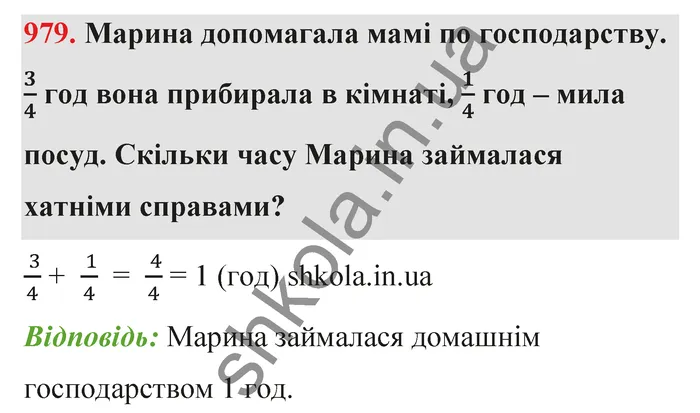 979. Марина допомагала мамі по господарству. $\frac{3}{4}$ год вона прибирала в кімнаті, $\frac{1}{4}$ год – мила посуд. Скільки часу Марина займалася хатніми справами?

$\frac{3}{4} + \frac{1}{4} = \frac{4}{4} = 1$ (год) shkola.in.ua

Відповідь: Марина займалася домашнім господарством 1 год.

shkola.in.ua